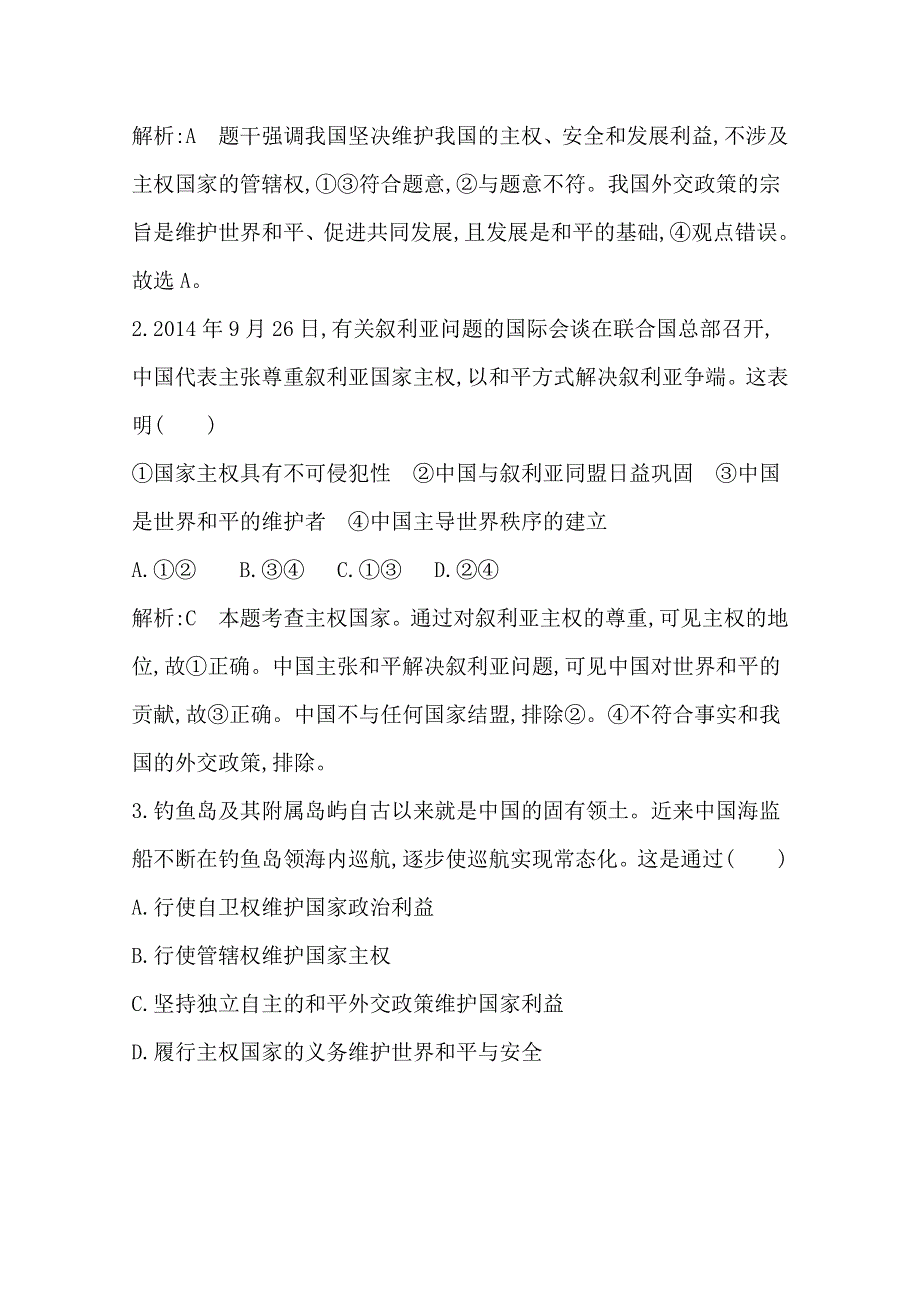 解析:A　题干强调我国坚决维护我国的主权、安全和发展利益,不涉及主权国家的管辖权,①③符合题意,②与题意不符。我国外交政策的宗旨是维护世界和平、促进共同发展,且发展是和平的基础,④观点错误。故选A。

2.2014年9月26日,有关叙利亚问题的国际会谈在联合国总部召开,中国代表主张尊重叙利亚国家主权,以和平方式解决叙利亚争端。这表明(　　)

①国家主权具有不可侵犯性　②中国与叙利亚同盟日益巩固　③中国是世界和平的维护者　④中国主导世界秩序的建立

A.①②　B.③④　C.①③　D.②④

解析:C　本题考查主权国家。通过对叙利亚主权的尊重,可见主权的地位,故①正确。中国主张和平解决叙利亚问题,可见中国对世界和平的贡献,故③正确。中国不与任何国家结盟,排除②。④不符合事实和我国的外交政策,排除。

3.钓鱼岛及其附属岛屿自古以来就是中国的固有领土。近来中国海监船不断在钓鱼岛领海内巡航,逐步使巡航实现常态化。这是通过(　　)

A.行使自卫权维护国家政治利益

B.行使管辖权维护国家主权

C.坚持独立自主的和平外交政策维护国家利益

D.履行主权国家的义务维护世界和平与安全